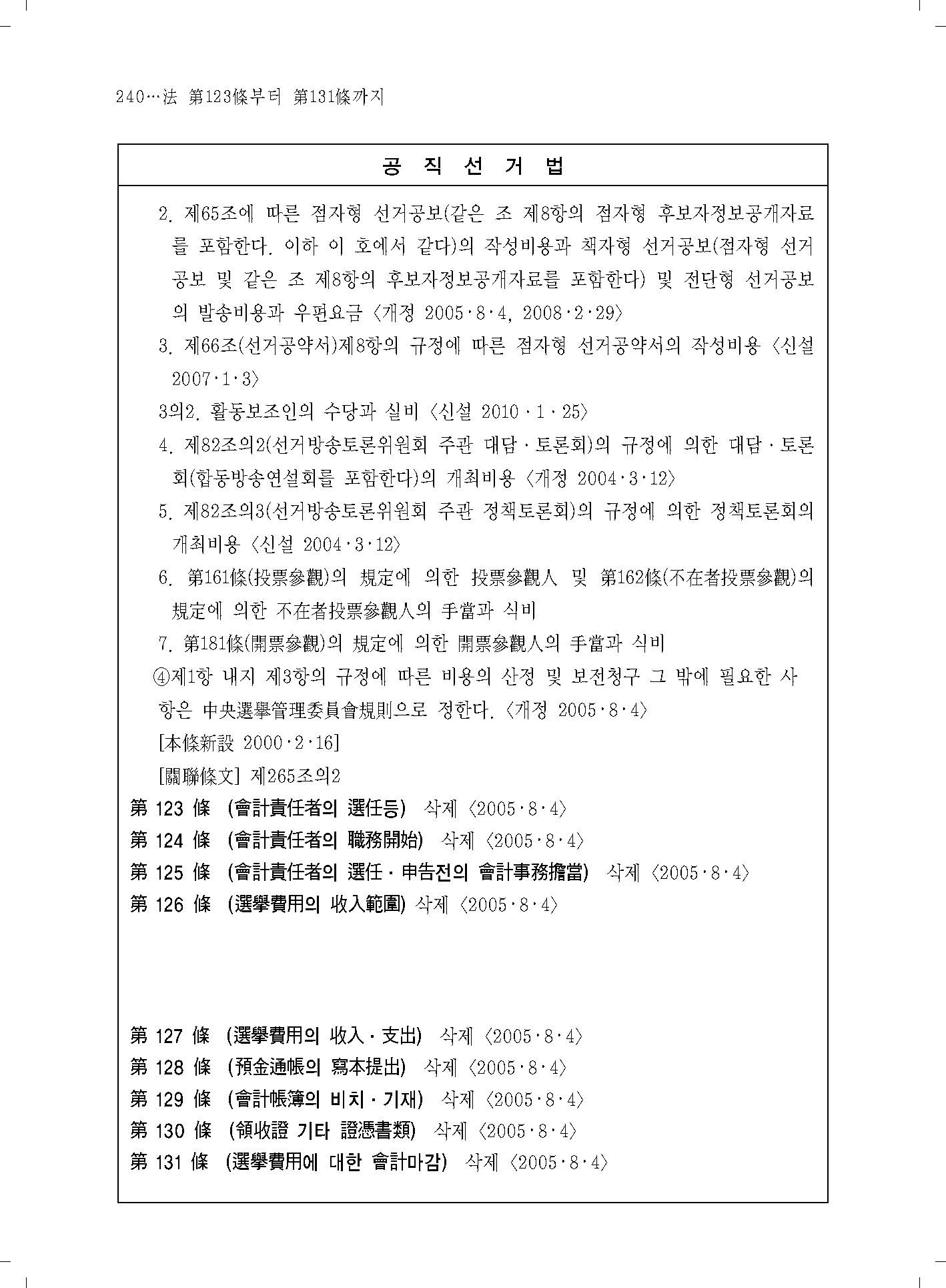 240…法 第123條부터 第131條까지

공 직 선 거 법

2. 제65조에 따른 점자형 선거공보(같은 조 제8항의 점자형 후보자정보공개자료를 포함한다. 이하 이 호에서 같다)의 작성비용과 책자형 선거공보(점자형 선거공보 및 같은 조 제8항의 후보자정보공개자료를 포함한다) 및 전단형 선거공보의 발송비용과 우편요금 〈개정 2005·8·4, 2008·2·29〉

3. 제66조(선거공약서)제8항의 규정에 따른 점자형 선거공약서의 작성비용 〈신설 2007·1·3〉

3의2. 활동보조인의 수당과 실비 〈신설 2010·1·25〉

4. 제82조의2(선거방송토론위원회 주관 대담·토론회)의 규정에 의한 대담·토론회(합동방송연설회를 포함한다)의 개최비용 〈개정 2004·3·12〉

5. 제82조의3(선거방송토론위원회 주관 정책토론회)의 규정에 의한 정책토론회의 개최비용 〈신설 2004·3·12〉

6. 第161條(投票參觀)의 規定에 의한 投票參觀人 및 第162條(不在者投票參觀)의 規定에 의한 不在者投票參觀人의 手當과 식비

7. 第181條(開票參觀)의 規定에 의한 開票參觀人의 手當과 식비

④제1항 내지 제3항의 규정에 따른 비용의 산정 및 보전청구 그 밖에 필요한 사항은 中央選擧管理委員會規則으로 정한다. 〈개정 2005·8·4〉

[本條新設 2000·2·16]

[關聯條文] 제265조의2

第 123 條 (會計責任者의 選任등) 삭제 〈2005·8·4〉
第 124 條 (會計責任者의 職務開始) 삭제 〈2005·8·4〉
第 125 條 (會計責任者의 選任·申告전의 會計事務擔當) 삭제 〈2005·8·4〉
第 126 條 (選擧費用의 收入範圍) 삭제 〈2005·8·4〉

第 127 條 (選擧費用의 收入·支出) 삭제 〈2005·8·4〉
第 128 條 (預金通帳의 寫本提出) 삭제 〈2005·8·4〉
第 129 條 (會計帳簿의 비치·기재) 삭제 〈2005·8·4〉
第 130 條 (領收證 기타 證憑書類) 삭제 〈2005·8·4〉
第 131 條 (選擧費用에 대한 會計마감) 삭제 〈2005·8·4〉